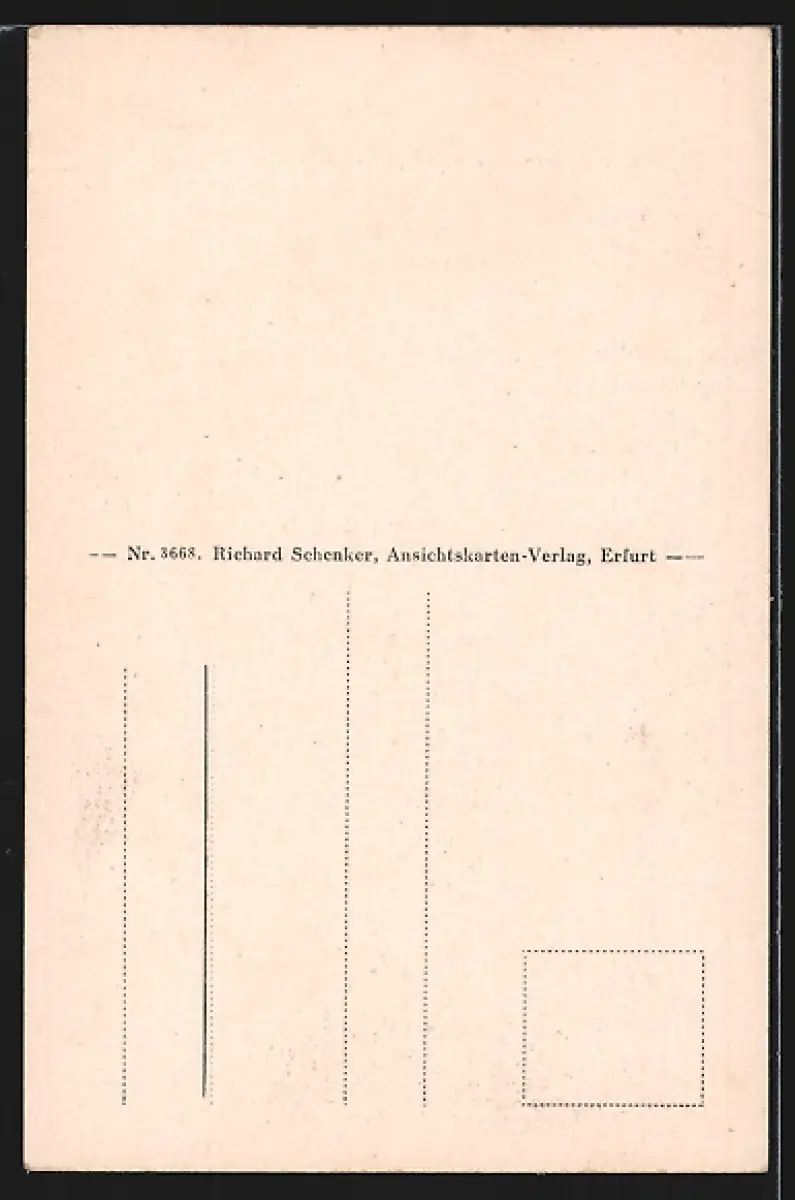 -- Nr. 3668. Richard Schenker, Ansichtskarten-Verlag, Erfurt ---